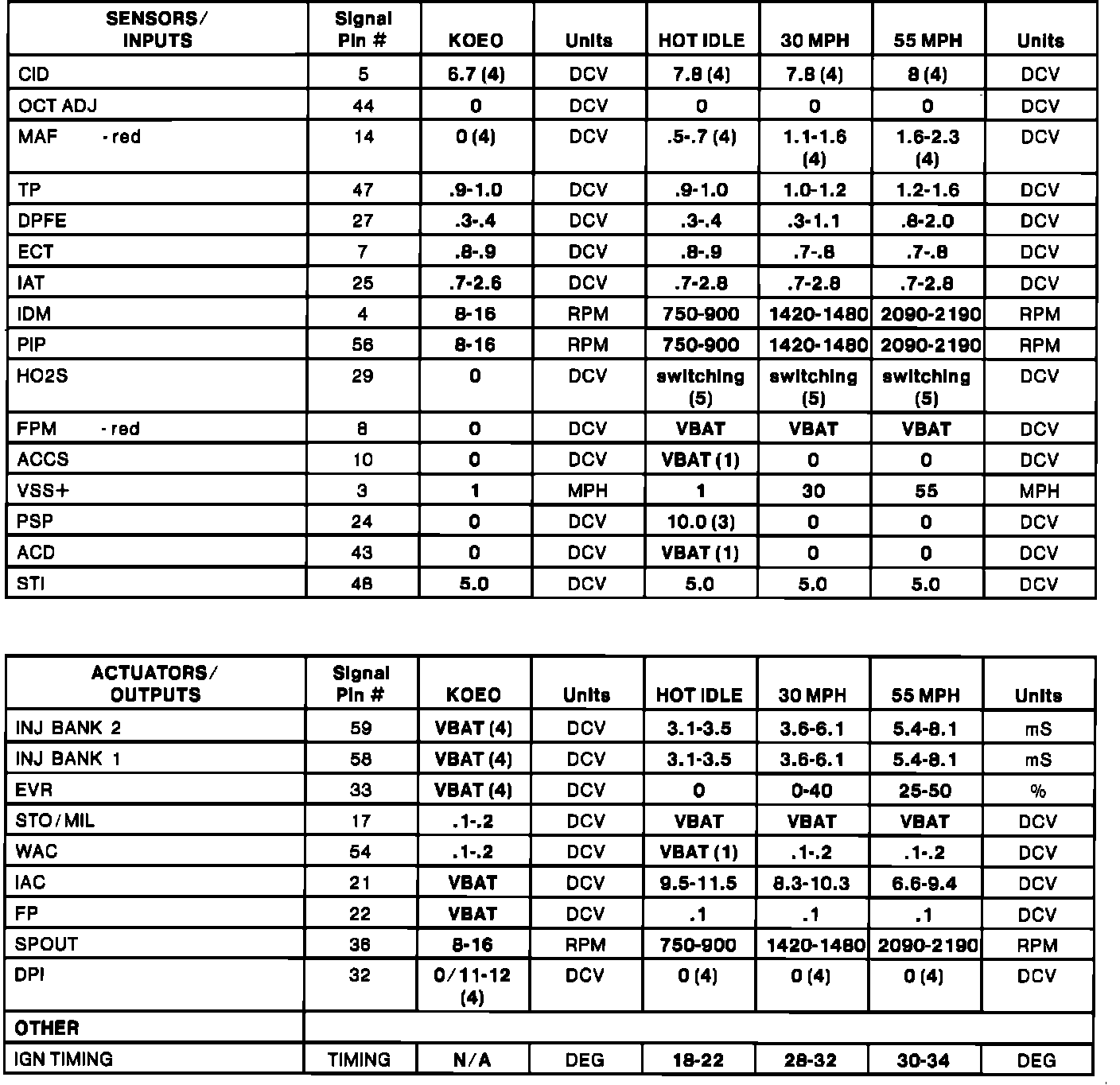 | SENSORS/ INPUTS | Signal Pin # | KOEO | Units | HOT IDLE | 30 MPH | 55 MPH | Units |
|---|---|---|---|---|---|---|---|
| CID | 5 | 6.7 (4) | DCV | 7.8 (4) | 7.8 (4) | 8 (4) | DCV |
| OCT ADJ | 44 | 0 | DCV | 0 | 0 | 0 | DCV |
| MAF - red | 14 | 0 (4) | DCV | .5-.7 (4) | 1.1-1.6 (4) | 1.6-2.3 (4) | DCV |
| TP | 47 | .9-1.0 | DCV | .9-1.0 | 1.0-1.2 | 1.2-1.6 | DCV |
| DPFE | 27 | .3-.4 | DCV | .3-.4 | .3-1.1 | .8-2.0 | DCV |
| ECT | 7 | .8-.9 | DCV | .8-.9 | .7-.8 | .7-.8 | DCV |
| IAT | 25 | .7-2.6 | DCV | .7-2.8 | .7-2.8 | .7-2.8 | DCV |
| IDM | 4 | 8-16 | RPM | 750-900 | 1420-1480 | 2090-2190 | RPM |
| PIP | 56 | 8-16 | RPM | 750-900 | 1420-1480 | 2090-2190 | RPM |
| HO2S | 29 | 0 | DCV | switching (5) | switching (5) | switching (5) | DCV |
| FPM - red | 8 | 0 | DCV | VBAT | VBAT | VBAT | DCV |
| ACCS | 10 | 0 | DCV | VBAT (1) | 0 | 0 | DCV |
| VSS+ | 3 | 1 | MPH | 1 | 30 | 55 | MPH |
| PSP | 24 | 0 | DCV | 10.0 (3) | 0 | 0 | DCV |
| ACD | 43 | 0 | DCV | VBAT (1) | 0 | 0 | DCV |
| STI | 48 | 5.0 | DCV | 5.0 | 5.0 | 5.0 | DCV |

| ACTUATORS/ OUTPUTS | Signal Pin # | KOEO | Units | HOT IDLE | 30 MPH | 55 MPH | Units |
|---|---|---|---|---|---|---|---|
| INJ BANK 2 | 59 | VBAT (4) | DCV | 3.1-3.5 | 3.6-6.1 | 5.4-8.1 | mS |
| INJ BANK 1 | 58 | VBAT (4) | DCV | 3.1-3.5 | 3.6-6.1 | 5.4-8.1 | mS |
| EVR | 33 | VBAT (4) | DCV | 0 | 0-40 | 25-50 | % |
| STO/MIL | 17 | .1-.2 | DCV | VBAT | VBAT | VBAT | DCV |
| WAC | 54 | .1-.2 | DCV | VBAT (1) | .1-.2 | .1-.2 | DCV |
| IAC | 21 | VBAT | DCV | 9.5-11.5 | 8.3-10.3 | 6.6-9.4 | DCV |
| FP | 22 | VBAT | DCV | .1 | .1 | .1 | DCV |
| SPOUT | 36 | 8-16 | RPM | 750-900 | 1420-1480 | 2090-2190 | RPM |
| DPI | 32 | 0/11-12 (4) | DCV | 0 (4) | 0 (4) | 0 (4) | DCV |
| OTHER | | | | | | | |
| IGN TIMING | TIMING | N/A | DEG | 18-22 | 28-32 | 30-34 | DEG |